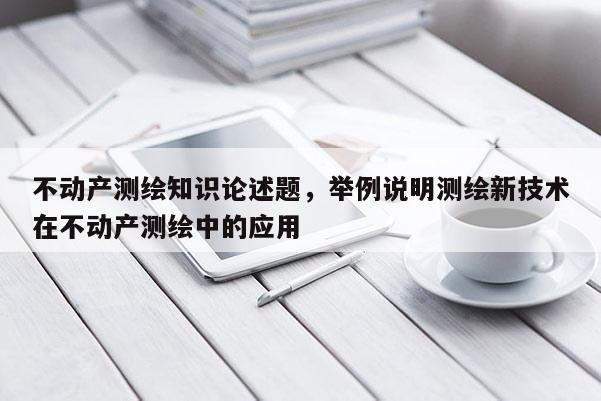 不动产测绘知识论述题，举例说明测绘新技术在不动产测绘中的应用